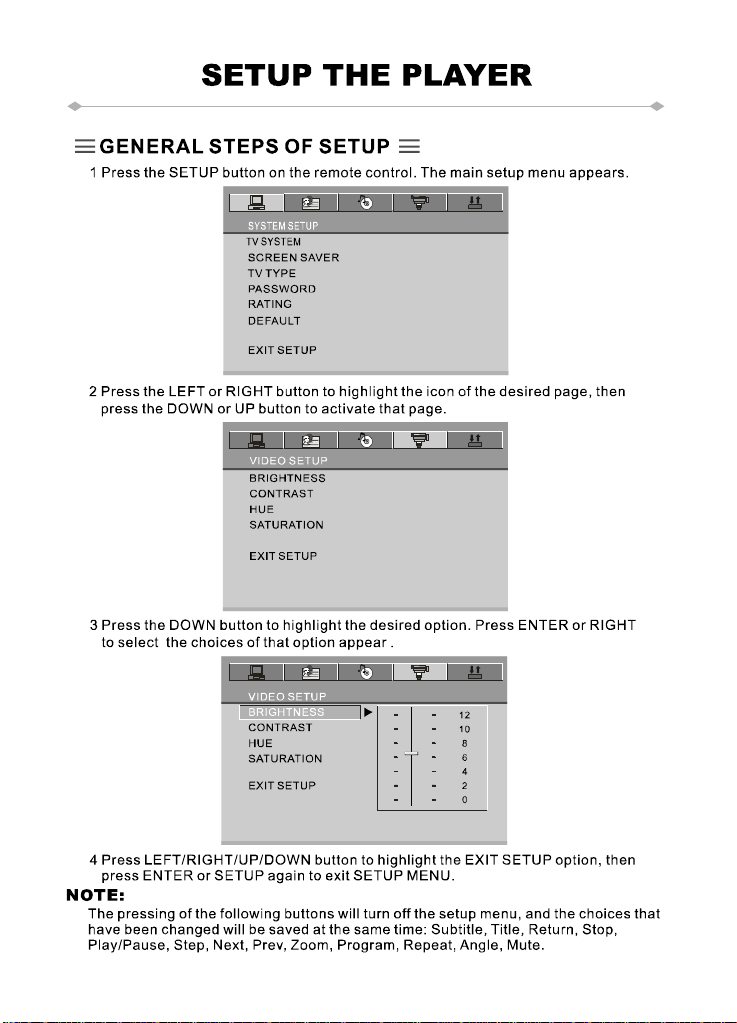 SETUP THE PLAYER

GENERAL STEPS OF SETUP

1 Press the SETUP button on the remote control. The main setup menu appears.

SYSTEM SETUP
TV SYSTEM
SCREEN SAVER
TV TYPE
PASSWORD
RATING
DEFAULT

EXIT SETUP

2 Press the LEFT or RIGHT button to highlight the icon of the desired page, then press the DOWN or UP button to activate that page.

VIDEO SETUP
BRIGHTNESS
CONTRAST
HUE
SATURATION

EXIT SETUP

3 Press the DOWN button to highlight the desired option. Press ENTER or RIGHT to select the choices of that option appear .

VIDEO SETUP
BRIGHTNESS
CONTRAST
HUE
SATURATION

EXIT SETUP

12
10
8
6
4
2
0

4 Press LEFT/RIGHT/UP/DOWN button to highlight the EXIT SETUP option, then press ENTER or SETUP again to exit SETUP MENU.

NOTE:
The pressing of the following buttons will turn off the setup menu, and the choices that have been changed will be saved at the same time: Subtitle, Title, Return, Stop, Play/Pause, Step, Next, Prev, Zoom, Program, Repeat, Angle, Mute.